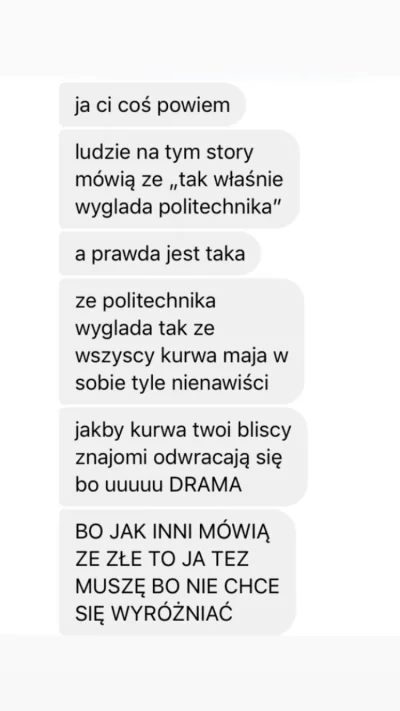 ja ci coś powiem

ludzie na tym story mówią ze „tak właśnie wyglada politechnika"

a prawda jest taka

ze politechnika wyglada tak ze wszyscy kurwa maja w sobie tyle nienawiści

jakby kurwa twoi bliscy znajomi odwracają się bo uuuuu DRAMA

BO JAK INNI MÓWIĄ ZE ZŁE TO JA TEZ MUSZĘ BO NIE CHCE SIĘ WYRÓŻNIAĆ